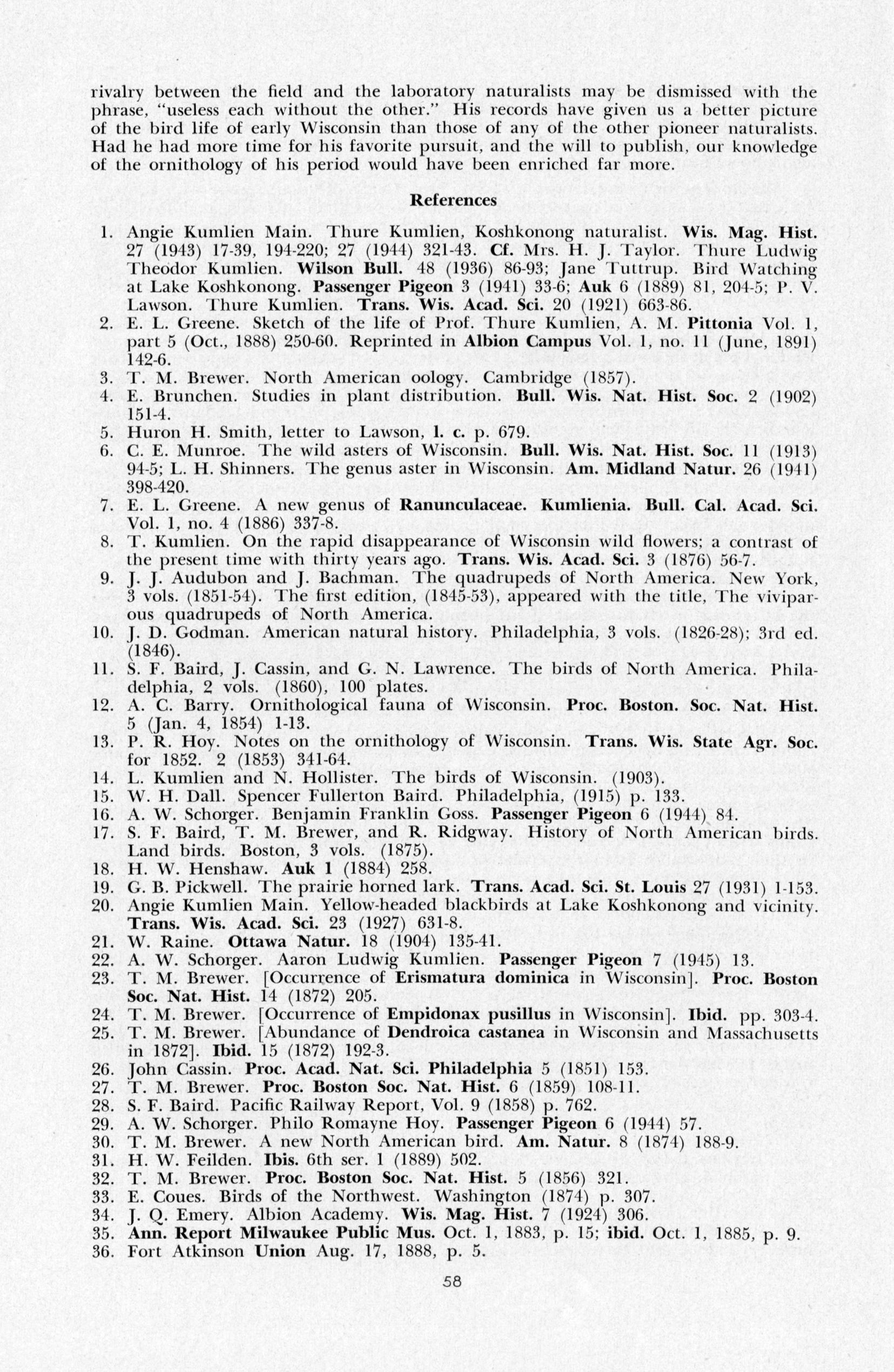 rivalry between the field and the laboratory naturalists may be dismissed with the phrase, "useless each without the other." His records have given us a better picture of the bird life of early Wisconsin than those of any of the other pioneer naturalists. Had he had more time for his favorite pursuit, and the will to publish, our knowledge of the ornithology of his period would have been enriched far more.

References

1. Angie Kumlien Main. Thure Kumlien, Koshkonong naturalist. Wis. Mag. Hist. 27 (1943) 17-39, 194-220; 27 (1944) 321-43. Cf. Mrs. H. J. Taylor. Thure Ludwig Theodor Kumlien. Wilson Bull. 48 (1936) 86-93; Jane Tuttrup. Bird Watching at Lake Koshkonong. Passenger Pigeon 3 (1941) 33-6; Auk 6 (1889) 81, 204-5; P. V. Lawson. Thure Kumlien. Trans. Wis. Acad. Sci. 20 (1921) 663-86.
2. E. L. Greene. Sketch of the life of Prof. Thure Kumlien, A. M. Pittonia Vol. 1, part 5 (Oct., 1888) 250-60. Reprinted in Albion Campus Vol. 1, no. 11 (June, 1891) 142-6.
3. T. M. Brewer. North American oology. Cambridge (1857).
4. E. Brunchen. Studies in plant distribution. Bull. Wis. Nat. Hist. Soc. 2 (1902) 151-4.
5. Huron H. Smith, letter to Lawson, l. c. p. 679.
6. C. E. Munroe. The wild asters of Wisconsin. Bull. Wis. Nat. Hist. Soc. 11 (1913) 94-5; L. H. Shinners. The genus aster in Wisconsin. Am. Midland Natur. 26 (1941) 398-420.
7. E. L. Greene. A new genus of Ranunculaceae. Kumlienia. Bull. Cal. Acad. Sci. Vol. 1, no. 4 (1886) 337-8.
8. T. Kumlien. On the rapid disappearance of Wisconsin wild flowers; a contrast of the present time with thirty years ago. Trans. Wis. Acad. Sci. 3 (1876) 56-7.
9. J. J. Audubon and J. Bachman. The quadrupeds of North America. New York, 3 vols. (1851-54). The first edition, (1845-53), appeared with the title, The viviparous quadrupeds of North America.
10. J. D. Godman. American natural history. Philadelphia, 3 vols. (1826-28); 3rd ed. (1846).
11. S. F. Baird, J. Cassin, and G. N. Lawrence. The birds of North America. Philadelphia, 2 vols. (1860), 100 plates.
12. A. C. Barry. Ornithological fauna of Wisconsin. Proc. Boston. Soc. Nat. Hist. 5 (Jan. 4, 1854) 1-13.
13. P. R. Hoy. Notes on the ornithology of Wisconsin. Trans. Wis. State Agr. Soc. for 1852. 2 (1853) 341-64.
14. L. Kumlien and N. Hollister. The birds of Wisconsin. (1903).
15. W. H. Dall. Spencer Fullerton Baird. Philadelphia, (1915) p. 133.
16. A. W. Schorger. Benjamin Franklin Goss. Passenger Pigeon 6 (1944) 84.
17. S. F. Baird, T. M. Brewer, and R. Ridgway. History of North American birds. Land birds. Boston, 3 vols. (1875).
18. H. W. Henshaw. Auk 1 (1884) 258.
19. G. B. Pickwell. The prairie horned lark. Trans. Acad. Sci. St. Louis 27 (1931) 1-153.
20. Angie Kumlien Main. Yellow-headed blackbirds at Lake Koshkonong and vicinity. Trans. Wis. Acad. Sci. 23 (1927) 631-8.
21. W. Raine. Ottawa Natur. 18 (1904) 135-41.
22. A. W. Schorger. Aaron Ludwig Kumlien. Passenger Pigeon 7 (1945) 13.
23. T. M. Brewer. [Occurrence of Erismatura dominica in Wisconsin]. Proc. Boston Soc. Nat. Hist. 14 (1872) 205.
24. T. M. Brewer. [Occurrence of Empidonax pusillus in Wisconsin]. Ibid. pp. 303-4.
25. T. M. Brewer. [Abundance of Dendroica castanea in Wisconsin and Massachusetts in 1872]. Ibid. 15 (1872) 192-3.
26. John Cassin. Proc. Acad. Nat. Sci. Philadelphia 5 (1851) 153.
27. T. M. Brewer. Proc. Boston Soc. Nat. Hist. 6 (1859) 108-11.
28. S. F. Baird. Pacific Railway Report, Vol. 9 (1858) p. 762.
29. A. W. Schorger. Philo Romayne Hoy. Passenger Pigeon 6 (1944) 57.
30. T. M. Brewer. A new North American bird. Am. Natur. 8 (1874) 188-9.
31. H. W. Feilden. Ibis. 6th ser. 1 (1889) 502.
32. T. M. Brewer. Proc. Boston Soc. Nat. Hist. 5 (1856) 321.
33. E. Coues. Birds of the Northwest. Washington (1874) p. 307.
34. J. Q. Emery. Albion Academy. Wis. Mag. Hist. 7 (1924) 306.
35. Ann. Report Milwaukee Public Mus. Oct. 1, 1883, p. 15; ibid. Oct. 1, 1885, p. 9.
36. Fort Atkinson Union Aug. 17, 1888, p. 5.

58